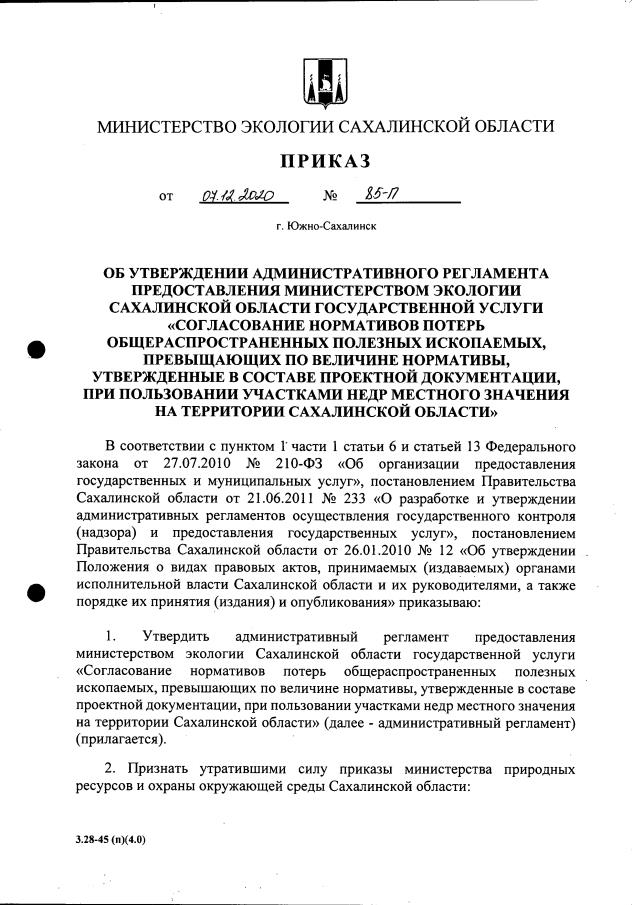 МИНИСТЕРСТВО ЭКОЛОГИИ САХАЛИНСКОЙ ОБЛАСТИ

ПРИКАЗ

от 07.12.2020 № 85-П

г. Южно-Сахалинск

ОБ УТВЕРЖДЕНИИ АДМИНИСТРАТИВНОГО РЕГЛАМЕНТА ПРЕДОСТАВЛЕНИЯ МИНИСТЕРСТВОМ ЭКОЛОГИИ САХАЛИНСКОЙ ОБЛАСТИ ГОСУДАРСТВЕННОЙ УСЛУГИ «СОГЛАСОВАНИЕ НОРМАТИВОВ ПОТЕРЬ ОБЩЕРАСПРОСТРАНЕННЫХ ПОЛЕЗНЫХ ИСКОПАЕМЫХ, ПРЕВЫШАЮЩИХ ПО ВЕЛИЧИНЕ НОРМАТИВЫ, УТВЕРЖДЕННЫЕ В СОСТАВЕ ПРОЕКТНОЙ ДОКУМЕНТАЦИИ, ПРИ ПОЛЬЗОВАНИИ УЧАСТКАМИ НЕДР МЕСТНОГО ЗНАЧЕНИЯ НА ТЕРРИТОРИИ САХАЛИНСКОЙ ОБЛАСТИ»

В соответствии с пунктом 1 части 1 статьи 6 и статьей 13 Федерального закона от 27.07.2010 № 210-ФЗ «Об организации предоставления государственных и муниципальных услуг», постановлением Правительства Сахалинской области от 21.06.2011 № 233 «О разработке и утверждении административных регламентов осуществления государственного контроля (надзора) и предоставления государственных услуг», постановлением Правительства Сахалинской области от 26.01.2010 № 12 «Об утверждении Положения о видах правовых актов, принимаемых (издаваемых) органами исполнительной власти Сахалинской области и их руководителями, а также порядке их принятия (издания) и опубликования» приказываю:

1. Утвердить административный регламент предоставления министерством экологии Сахалинской области государственной услуги «Согласование нормативов потерь общераспространенных полезных ископаемых, превышающих по величине нормативы, утвержденные в составе проектной документации, при пользовании участками недр местного значения на территории Сахалинской области» (далее - административный регламент) (прилагается).

2. Признать утратившими силу приказы министерства природных ресурсов и охраны окружающей среды Сахалинской области:

3.28-45 (п)(4.0)